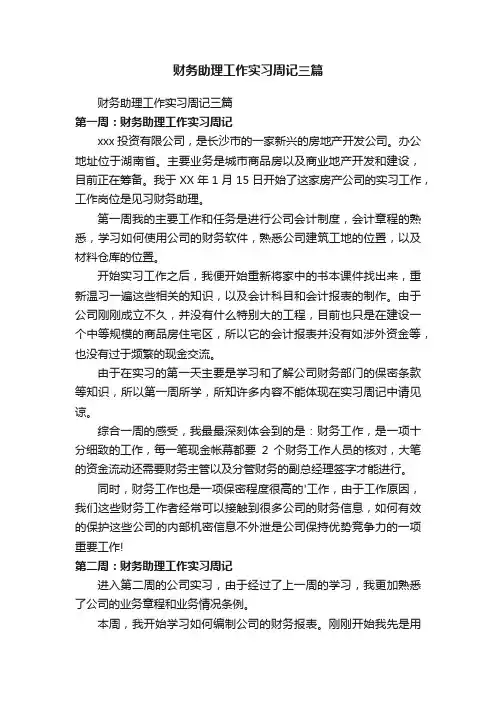 财务助理工作实习周记三篇

财务助理工作实习周记三篇

第一周：财务助理工作实习周记

xxx 投资有限公司，是长沙市的一家新兴的房地产开发公司。办公地址位于湖南省。主要业务是城市商品房以及商业地产开发和建设，目前正在筹备。我于 XX 年 1 月 15 日开始了这家房产公司的实习工作，工作岗位是见习财务助理。

第一周我的主要工作和任务是进行公司会计制度，会计章程的熟悉，学习如何使用公司的财务软件，熟悉公司建筑工地的位置，以及材料仓库的位置。

开始实习工作之后，我便开始重新将家中的书本课件找出来，重新温习一遍这些相关的知识，以及会计科目和会计报表的制作。由于公司刚刚成立不久，并没有什么特别大的工程，目前也只是在建设一个中等规模的商品房住宅区，所以它的会计报表并没有如涉外资金等，也没有过于频繁的现金交流。

由于在实习的第一天主要是学习和了解公司财务部门的保密条款等知识，所以第一周所学，所知许多内容不能体现在实习周记中请见谅。

综合一周的感受，我最最深刻体会到的是：财务工作，是一项十分细致的工作，每一笔现金帐幕都要 2 个财务工作人员的核对，大笔的资金流动还需要财务主管以及分管财务的副总经理签字才能进行。

同时，财务工作也是一项保密程度很高的'工作，由于工作原因，我们这些财务工作者经常可以接触到很多公司的财务信息，如何有效的保护这些公司的内部机密信息不外泄是公司保持优势竞争力的一项重要工作!

第二周：财务助理工作实习周记

进入第二周的公司实习，由于经过了上一周的学习，我更加熟悉了公司的业务章程和业务情况条例。

本周，我开始学习如何编制公司的财务报表。刚刚开始我先是用